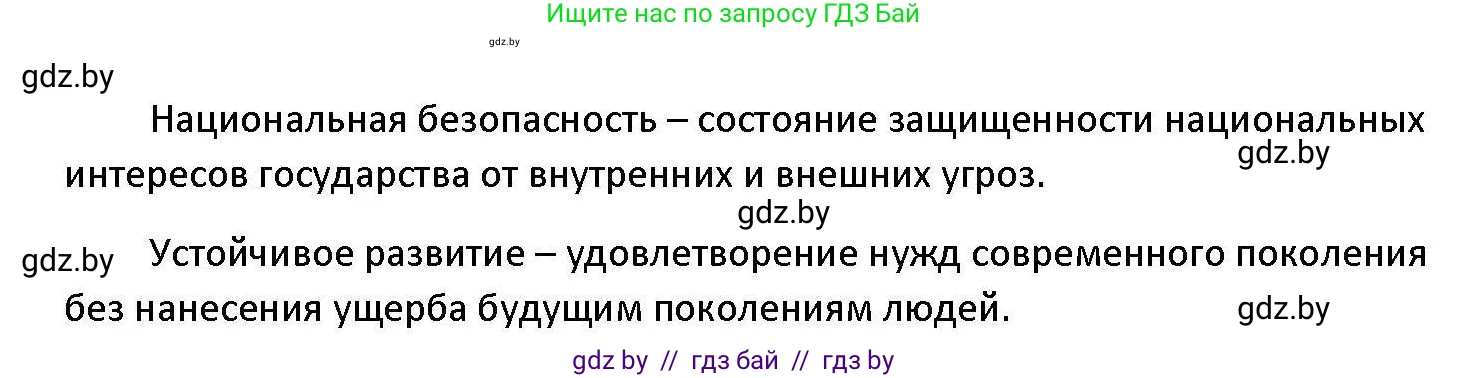 Ищите нас по запросу ГДЗ Бай

gdz.by

gdz.by

Национальная безопасность – состояние защищенности национальных интересов государства от внутренних и внешних угроз.

gdz.by

gdz.by

gdz.by

Устойчивое развитие – удовлетворение нужд современного поколения без нанесения ущерба будущим поколениям людей.

gdz.by

gdz by // гдз бай // гдз by